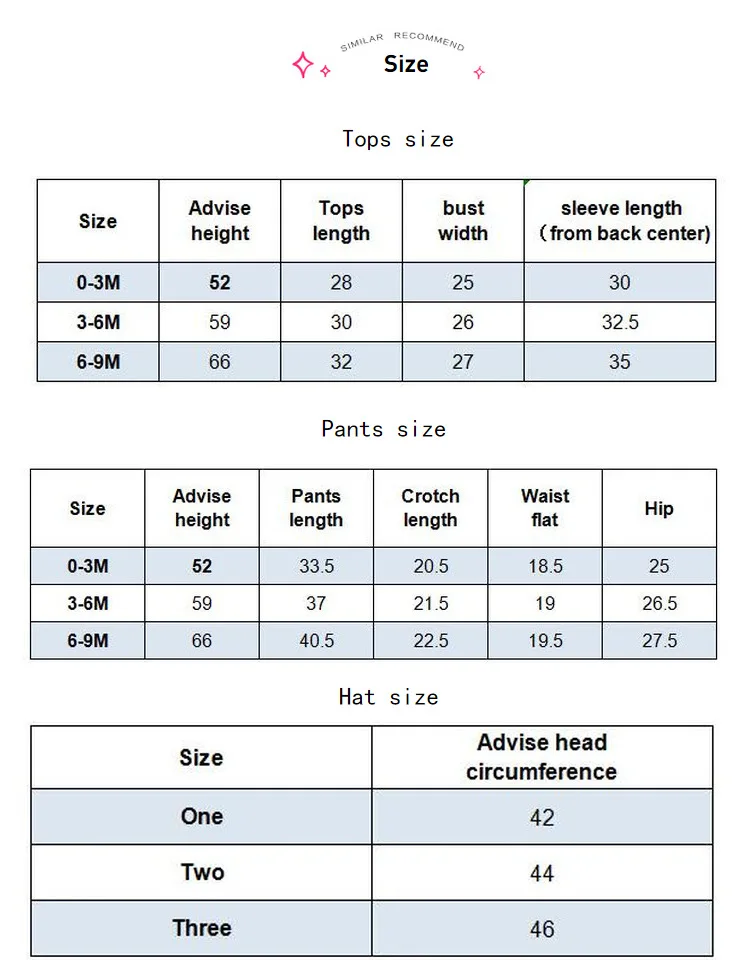 SIMILAR RECOMMEND
Size

Tops size

| Size | Advise height | Tops length | bust width | sleeve length (from back center) |
|---|---|---|---|---|
| 0-3M | 52 | 28 | 25 | 30 |
| 3-6M | 59 | 30 | 26 | 32.5 |
| 6-9M | 66 | 32 | 27 | 35 |

Pants size

| Size | Advise height | Pants length | Crotch length | Waist flat | Hip |
|---|---|---|---|---|---|
| 0-3M | 52 | 33.5 | 20.5 | 18.5 | 25 |
| 3-6M | 59 | 37 | 21.5 | 19 | 26.5 |
| 6-9M | 66 | 40.5 | 22.5 | 19.5 | 27.5 |

Hat size

| Size | Advise head circumference |
|---|---|
| One | 42 |
| Two | 44 |
| Three | 46 |